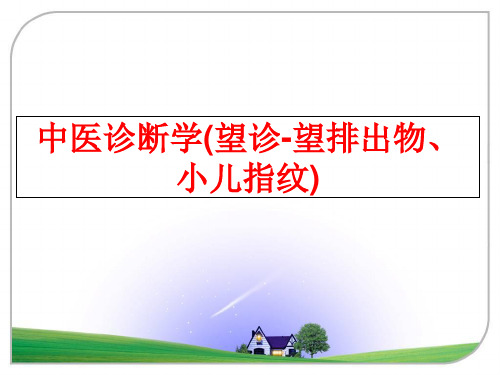 中医诊断学(望诊-望排出物、小儿指纹)